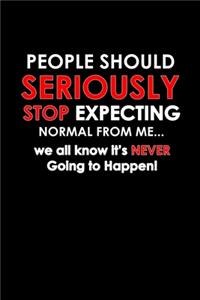 PEOPLE SHOULD SERIOUSLY STOP EXPECTING NORMAL FROM ME...
we all know it's NEVER Going to Happen!